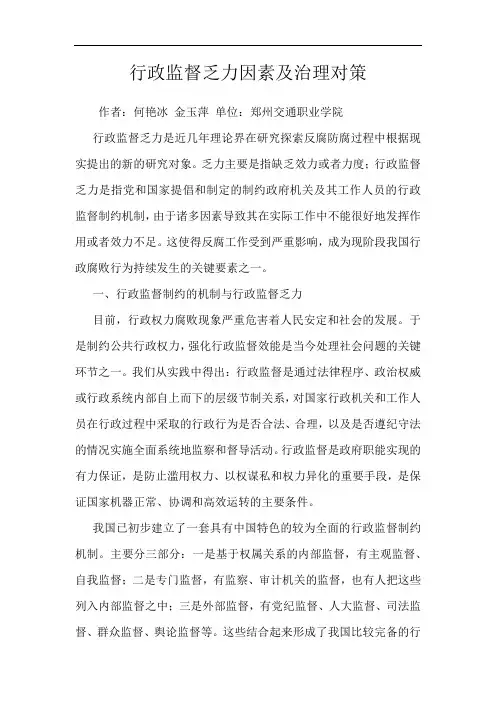 行政监督乏力因素及治理对策

作者：何艳冰 金玉萍 单位：郑州交通职业学院

行政监督乏力是近几年理论界在研究探索反腐防腐过程中根据现实提出的新的研究对象。乏力主要是指缺乏效力或者力度；行政监督乏力是指党和国家提倡和制定的制约政府机关及其工作人员的行政监督制约机制，由于诸多因素导致其在实际工作中不能很好地发挥作用或者效力不足。这使得反腐工作受到严重影响，成为现阶段我国行政腐败行为持续发生的关键要素之一。

一、行政监督制约的机制与行政监督乏力

目前，行政权力腐败现象严重危害着人民安定和社会的发展。于是制约公共行政权力，强化行政监督效能是当今处理社会问题的关键环节之一。我们从实践中得出：行政监督是通过法律程序、政治权威或行政系统内部自上而下的层级节制关系，对国家行政机关和工作人员在行政过程中采取的行政行为是否合法、合理，以及是否遵纪守法的情况实施全面系统地监察和督导活动。行政监督是政府职能实现的有力保证，是防止滥用权力、以权谋私和权力异化的重要手段，是保证国家机器正常、协调和高效运转的主要条件。

我国已初步建立了一套具有中国特色的较为全面的行政监督制约机制。主要分三部分：一是基于权属关系的内部监督，有主观监督、自我监督；二是专门监督，有监察、审计机关的监督，也有人把这些列入内部监督之中；三是外部监督，有党纪监督、人大监督、司法监督、群众监督、舆论监督等。这些结合起来形成了我国比较完备的行